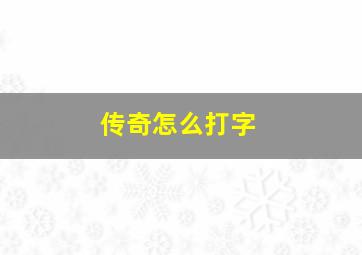 传奇怎么打字